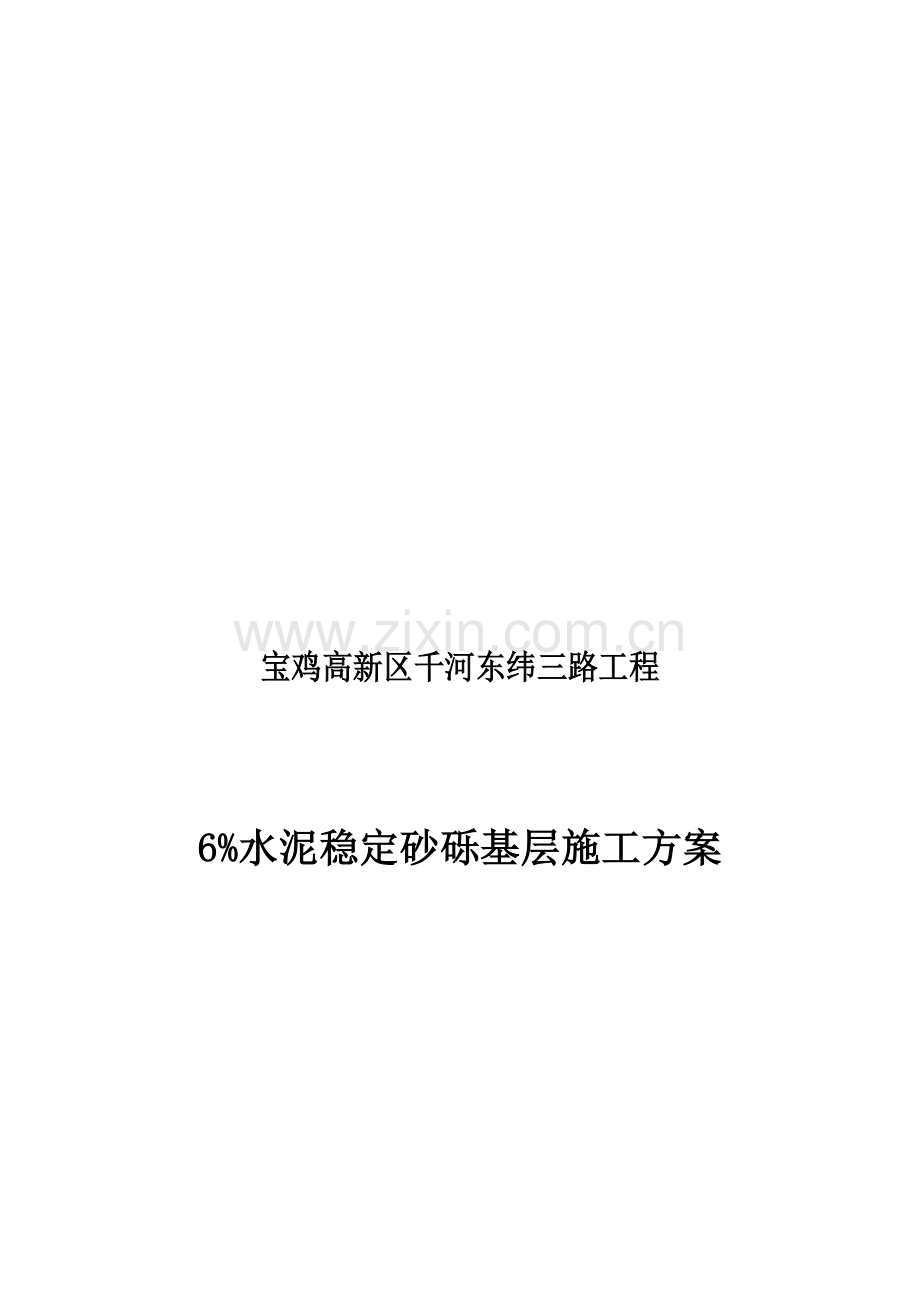 www.zixin.com.cn

宝鸡高新区千河东纬三路工程

6%水泥稳定砂砾基层施工方案